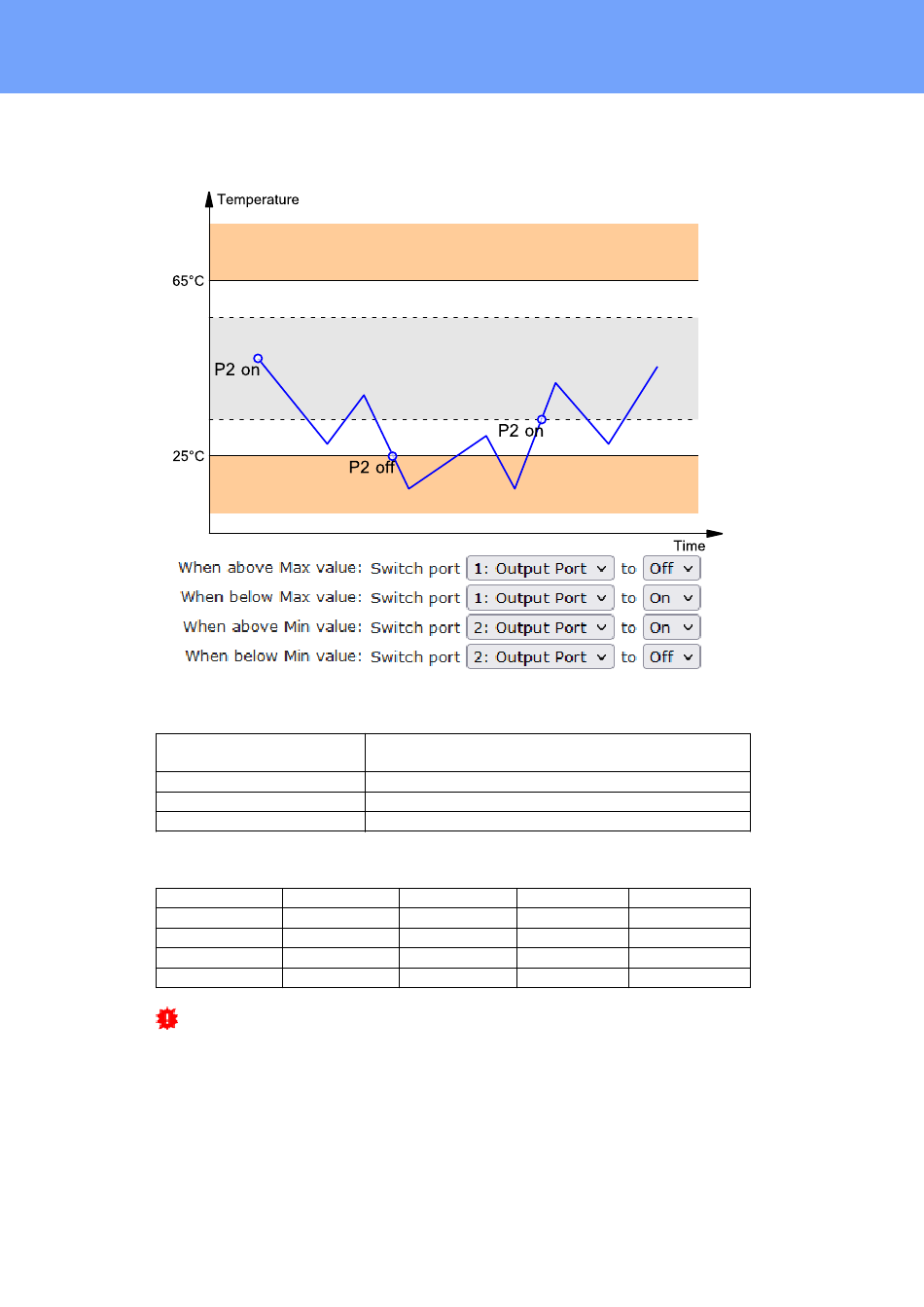 Temperature

65°C

P2 on

P2 on

25°C

P2 off

Time

When above Max value: Switch port 1: Output Port to Off
When below Max value: Switch port 1: Output Port to On
When above Min value: Switch port 2: Output Port to On
When below Min value: Switch port 2: Output Port to Off